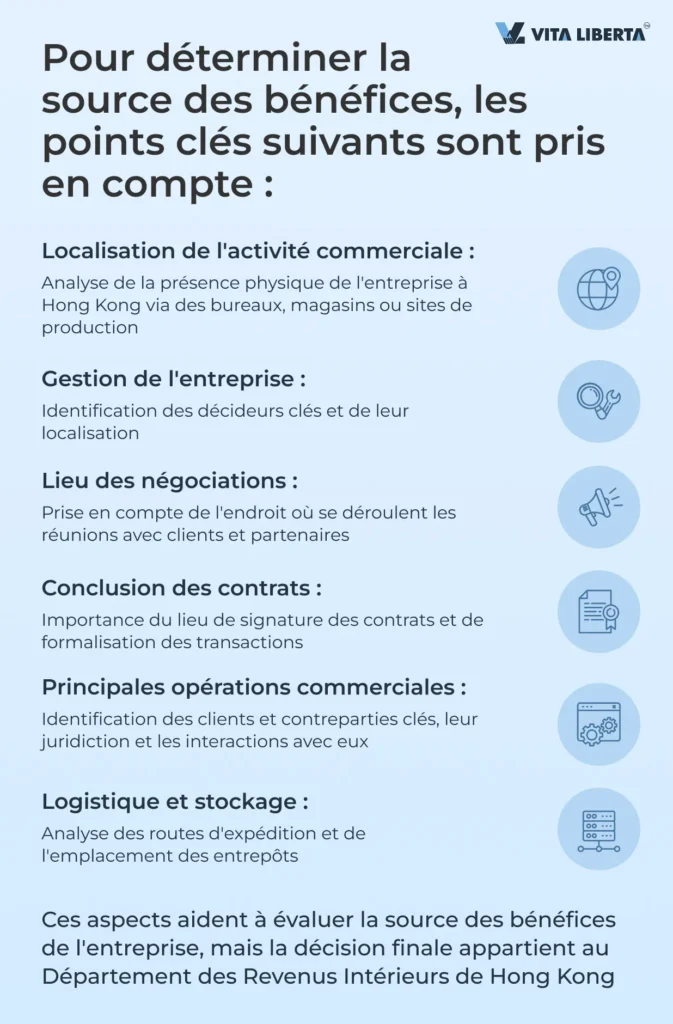 VITA LIBERTA

Pour déterminer la source des bénéfices, les points clés suivants sont pris en compte :

Localisation de l'activité commerciale :

Analyse de la présence physique de l'entreprise à Hong Kong via des bureaux, magasins ou sites de production

Gestion de l'entreprise :

Identification des décideurs clés et de leur localisation

Lieu des négociations :

Prise en compte de l'endroit où se déroulent les réunions avec clients et partenaires

Conclusion des contrats :

Importance du lieu de signature des contrats et de formalisation des transactions

Principales opérations commerciales :

Identification des clients et contreparties clés, leur juridiction et les interactions avec eux

Logistique et stockage :

Analyse des routes d'expédition et de l'emplacement des entrepôts

Ces aspects aident à évaluer la source des bénéfices de l'entreprise, mais la décision finale appartient au Département des Revenus Intérieurs de Hong Kong